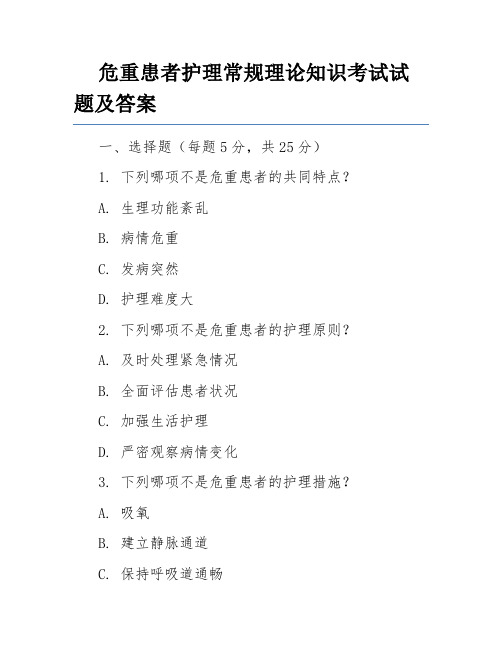 危重患者护理常规理论知识考试试题及答案

一、选择题（每题 5 分，共 25 分）

1. 下列哪项不是危重患者的共同特点？

A. 生理功能紊乱

B. 病情危重

C. 发病突然

D. 护理难度大

2. 下列哪项不是危重患者的护理原则？

A. 及时处理紧急情况

B. 全面评估患者状况

C. 加强生活护理

D. 严密观察病情变化

3. 下列哪项不是危重患者的护理措施？

A. 吸氧

B. 建立静脉通道

C. 保持呼吸道通畅